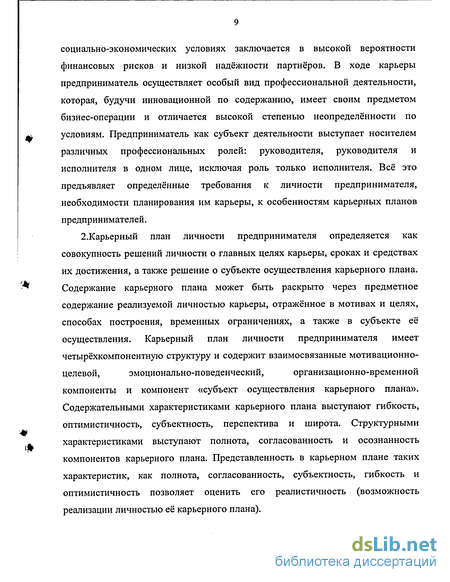 9

социально-экономических условиях заключается в высокой вероятности финансовых рисков и низкой надёжности партнёров. В ходе карьеры предприниматель осуществляет особый вид профессиональной деятельности, которая, будучи инновационной по содержанию, имеет своим предметом бизнес-операции и отличается высокой степенью неопределённости по условиям. Предприниматель как субъект деятельности выступает носителем различных профессиональных ролей: руководителя, руководителя и исполнителя в одном лице, исключая роль только исполнителя. Всё это предъявляет определённые требования к личности предпринимателя, необходимости планирования им карьеры, к особенностям карьерных планов предпринимателей.

2.Карьерный план личности предпринимателя определяется как совокупность решений личности о главных целях карьеры, сроках и средствах их достижения, а также решение о субъекте осуществления карьерного плана. Содержание карьерного плана может быть раскрыто через предметное содержание реализуемой личностью карьеры, отражённое в мотивах и целях, способах построения, временных ограничениях, а также в субъекте её осуществления. Карьерный план личности предпринимателя имеет четырёхкомпонентную структуру и содержит взаимосвязанные мотивационно-целевой, эмоционально-поведенческий, организационно-временной компоненты и компонент «субъект осуществления карьерного плана». Содержательными характеристиками карьерного плана выступают гибкость, оптимистичность, субъектность, перспектива и широта. Структурными характеристиками выступают полнота, согласованность и осознанность компонентов карьерного плана. Представленность в карьерном плане таких характеристик, как полнота, согласованность, субъектность, гибкость и оптимистичность позволяет оценить его реалистичность (возможность реализации личностью её карьерного плана).

dsLib.net
библиотека диссертаций